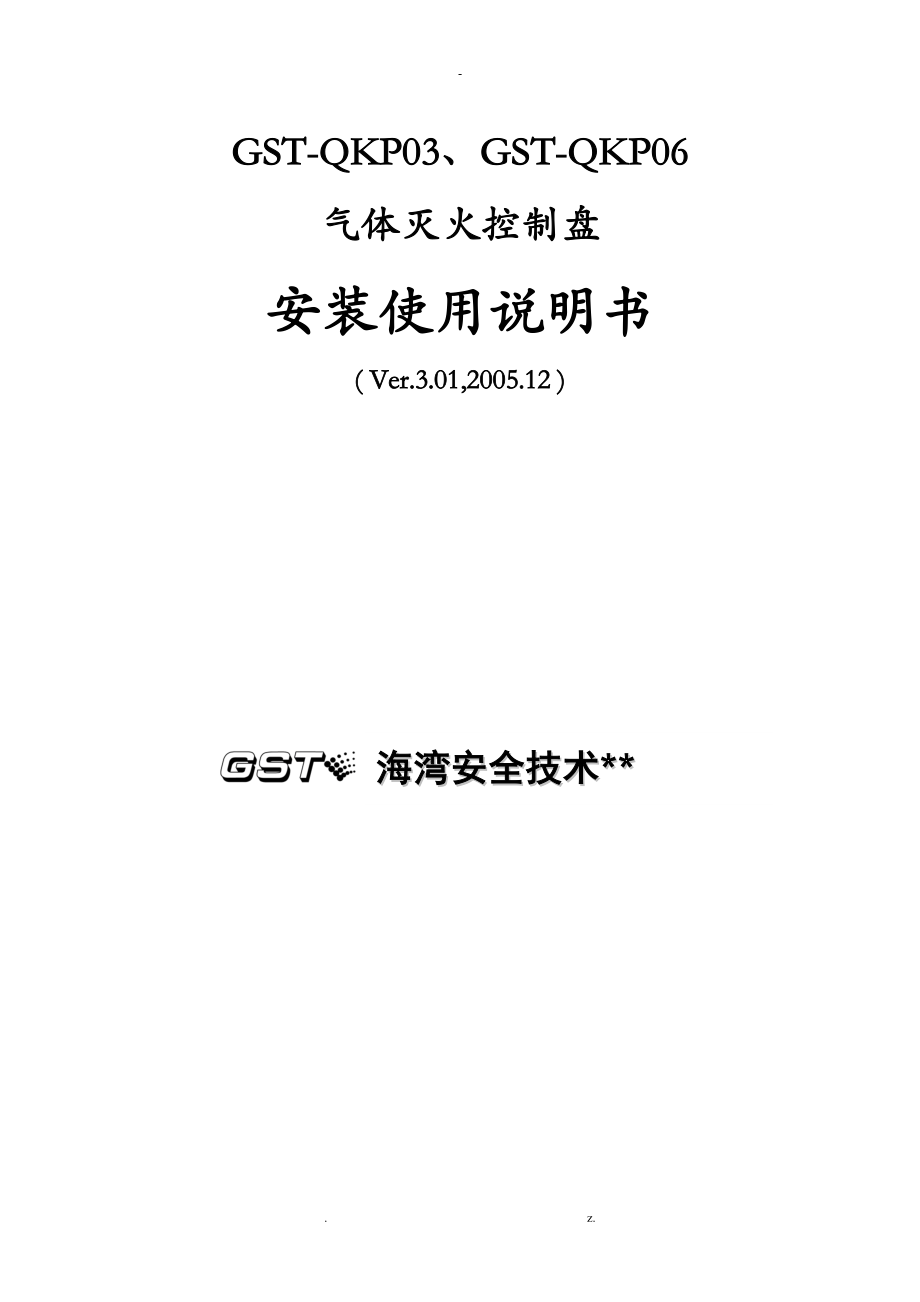 -

GST-QKP03、GST-QKP06

气体灭火控制盘

安装使用说明书

( Ver.3.01,2005.12 )

GST 海湾安全技术**

. z.